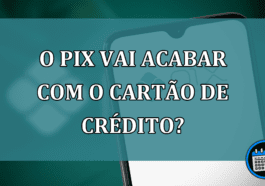 O PIX VAI ACABAR COM O CARTÃO DE CRÉDITO?